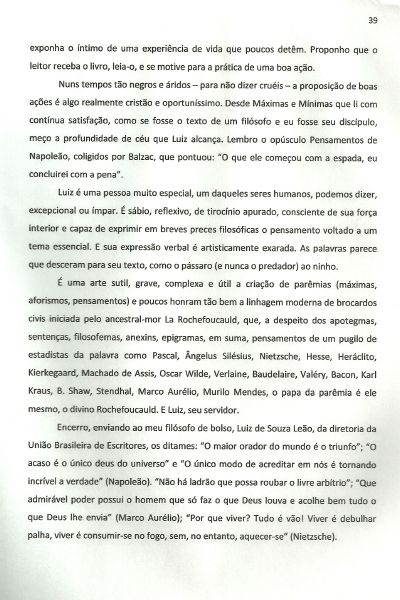 39

exponha o íntimo de uma experiência de vida que poucos detêm. Proponho que o leitor receba o livro, leia-o, e se motive para a prática de uma boa ação.

Nuns tempos tão negros e áridos – para não dizer cruéis – a proposição de boas ações é algo realmente cristão e oportuníssimo. Desde Máximas e Mínimas que li com contínua satisfação, como se fosse o texto de um filósofo e eu fosse seu discípulo, meço a profundidade de céu que Luiz alcança. Lembro o opúsculo Pensamentos de Napoleão, coligidos por Balzac, que pontuou: "O que ele começou com a espada, eu concluirei com a pena".

Luiz é uma pessoa muito especial, um daqueles seres humanos, podemos dizer, excepcional ou ímpar. É sábio, reflexivo, de tirocínio apurado, consciente de sua força interior e capaz de exprimir em breves preces filosóficas o pensamento voltado a um tema essencial. E sua expressão verbal é artisticamente exarada. As palavras parece que desceram para seu texto, como o pássaro (e nunca o predador) ao ninho.

É uma arte sutil, grave, complexa e útil a criação de parêmias (máximas, aforismos, pensamentos) e poucos honram tão bem a linhagem moderna de brocardos civis iniciada pelo ancestral-mor La Rochefoucauld, que, a despeito dos apotegmas, sentenças, filosofemas, anexins, epigramas, em suma, pensamentos de um pugilo de estadistas da palavra como Pascal, Ângelus Silésius, Nietzsche, Hesse, Heráclito, Kierkegaard, Machado de Assis, Oscar Wilde, Verlaine, Baudelaire, Valéry, Bacon, Karl Kraus, B. Shaw, Stendhal, Marco Aurélio, Murilo Mendes, o papa da parêmia é ele mesmo, o divino Rochefoucauld. E Luiz, seu servidor.

Encerro, enviando ao meu filósofo de bolso, Luiz de Souza Leão, da diretoria da União Brasileira de Escritores, os ditames: "O maior orador do mundo é o triunfo"; "O acaso é o único deus do universo" e "O único modo de acreditar em nós é tornando incrível a verdade" (Napoleão). "Não há ladrão que possa roubar o livre arbítrio"; "Que admirável poder possui o homem que só faz o que Deus louva e acolhe bem tudo o que Deus lhe envia" (Marco Aurélio); "Por que viver? Tudo é vão! Viver é debulhar palha, viver é consumir-se no fogo, sem, no entanto, aquecer-se" (Nietzsche).